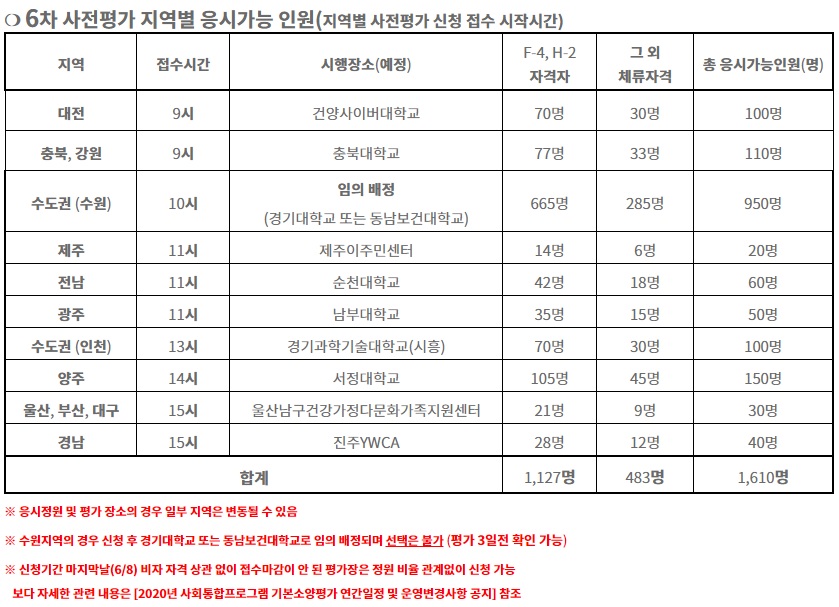 ❍ 6차 사전평가 지역별 응시가능 인원(지역별 사전평가 신청 접수 시작시간)

| 지역 | 접수시간 | 시행장소(예정) | F-4, H-2 자격자 | 그 외 체류자격 | 총 응시가능인원(명) |
|---|---|---|---|---|---|
| 대전 | 9시 | 건양사이버대학교 | 70명 | 30명 | 100명 |
| 충북, 강원 | 9시 | 충북대학교 | 77명 | 33명 | 110명 |
| 수도권 (수원) | 10시 | 임의 배정 (경기대학교 또는 동남보건대학교) | 665명 | 285명 | 950명 |
| 제주 | 11시 | 제주이주민센터 | 14명 | 6명 | 20명 |
| 전남 | 11시 | 순천대학교 | 42명 | 18명 | 60명 |
| 광주 | 11시 | 남부대학교 | 35명 | 15명 | 50명 |
| 수도권 (인천) | 13시 | 경기과학기술대학교(시흥) | 70명 | 30명 | 100명 |
| 양주 | 14시 | 서정대학교 | 105명 | 45명 | 150명 |
| 울산, 부산, 대구 | 15시 | 울산남구건강가정다문화가족지원센터 | 21명 | 9명 | 30명 |
| 경남 | 15시 | 진주YWCA | 28명 | 12명 | 40명 |
| 합계 | | | 1,127명 | 483명 | 1,610명 |

※ 응시정원 및 평가 장소의 경우 일부 지역은 변동될 수 있음

※ 수원지역의 경우 신청 후 경기대학교 또는 동남보건대학교로 임의 배정되며 선택은 불가 (평가 3일전 확인 가능)

※ 신청기간 마지막날(6/8) 비자 자격 상관 없이 접수마감이 안 된 평가장은 정원 비율 관계없이 신청 가능
보다 자세한 관련 내용은 [2020년 사회통합프로그램 기본소양평가 연간일정 및 운영변경사항 공지] 참조